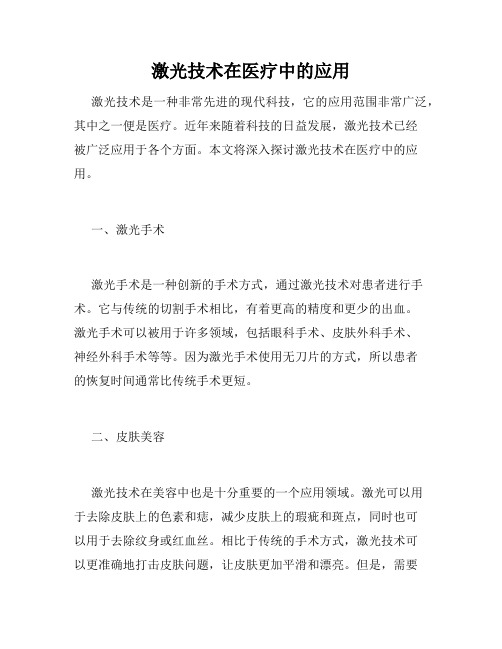 激光技术在医疗中的应用

激光技术是一种非常先进的现代科技，它的应用范围非常广泛，其中之一便是医疗。近年来随着科技的日益发展，激光技术已经被广泛应用于各个方面。本文将深入探讨激光技术在医疗中的应用。

一、激光手术

激光手术是一种创新的手术方式，通过激光技术对患者进行手术。它与传统的切割手术相比，有着更高的精度和更少的出血。激光手术可以被用于许多领域，包括眼科手术、皮肤外科手术、神经外科手术等等。因为激光手术使用无刀片的方式，所以患者的恢复时间通常比传统手术更短。

二、皮肤美容

激光技术在美容中也是十分重要的一个应用领域。激光可以用于去除皮肤上的色素和痣，减少皮肤上的瑕疵和斑点，同时也可以用于去除纹身或红血丝。相比于传统的手术方式，激光技术可以更准确地打击皮肤问题，让皮肤更加平滑和漂亮。但是，需要